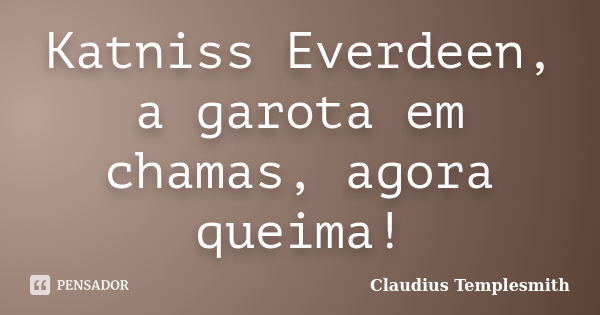 Katniss Everdeen, a garota em chamas, agora queima!

PENSADOR

Claudius Templesmith